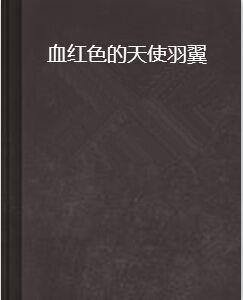 血红色的天使羽翼